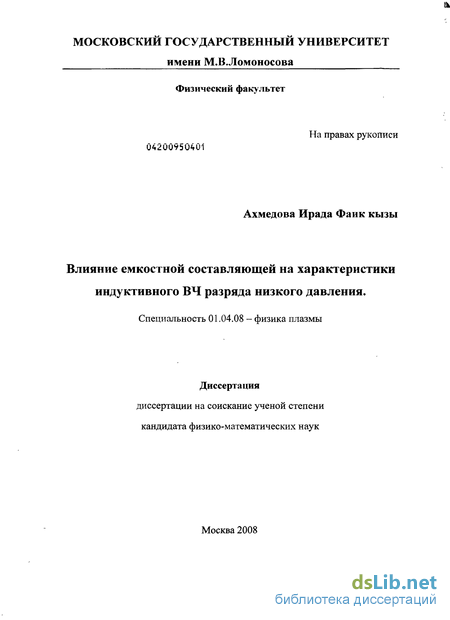 МОСКОВСКИЙ ГОСУДАРСТВЕННЫЙ УНИВЕРСИТЕТ
имени М.В.Ломоносова

Физический факультет

На правах рукописи

04200950401

Ахмедова Ирада Фаик кызы

Влияние емкостной составляющей на характеристики индуктивного ВЧ разряда низкого давления.

Специальность 01.04.08 – физика плазмы

Диссертация

диссертации на соискание ученой степени

кандидата физико-математических наук

Москва 2008

dsLib.net
библиотека диссертаций